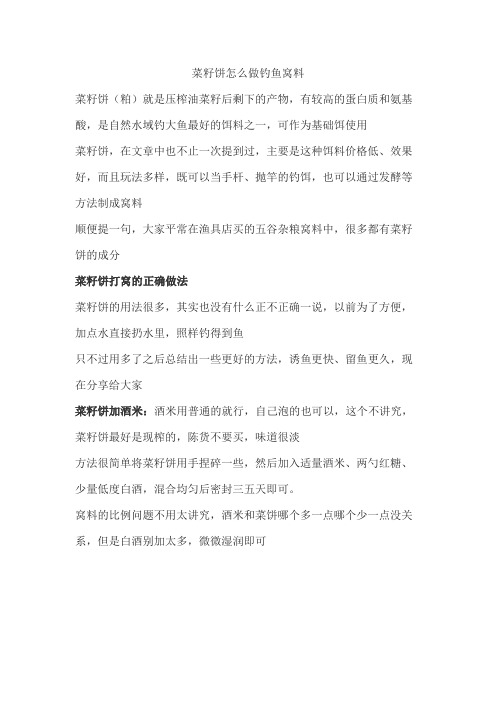 菜籽饼怎么做钓鱼窝料

菜籽饼（粕）就是压榨油菜籽后剩下的产物，有较高的蛋白质和氨基酸，是自然水域钓大鱼最好的饵料之一，可作为基础饵使用

菜籽饼，在文章中也不止一次提到过，主要是这种饵料价格低、效果好，而且玩法多样，既可以当手杆、抛竿的钓饵，也可以通过发酵等方法制成窝料

顺便提一句，大家平常在渔具店买的五谷杂粮窝料中，很多都有菜籽饼的成分

菜籽饼打窝的正确做法

菜籽饼的用法很多，其实也没有什么正不正确一说，以前为了方便，加点水直接扔水里，照样钓得到鱼

只不过用多了之后总结出一些更好的方法，诱鱼更快、留鱼更久，现在分享给大家

菜籽饼加酒米：酒米用普通的就行，自己泡的也可以，这个不讲究，菜籽饼最好是现榨的，陈货不要买，味道很淡

方法很简单将菜籽饼用手捏碎一些，然后加入适量酒米、两勺红糖、少量低度白酒，混合均匀后密封三五天即可。

窝料的比例问题不用太讲究，酒米和菜饼哪个多一点哪个少一点没关系，但是白酒别加太多，微微湿润即可